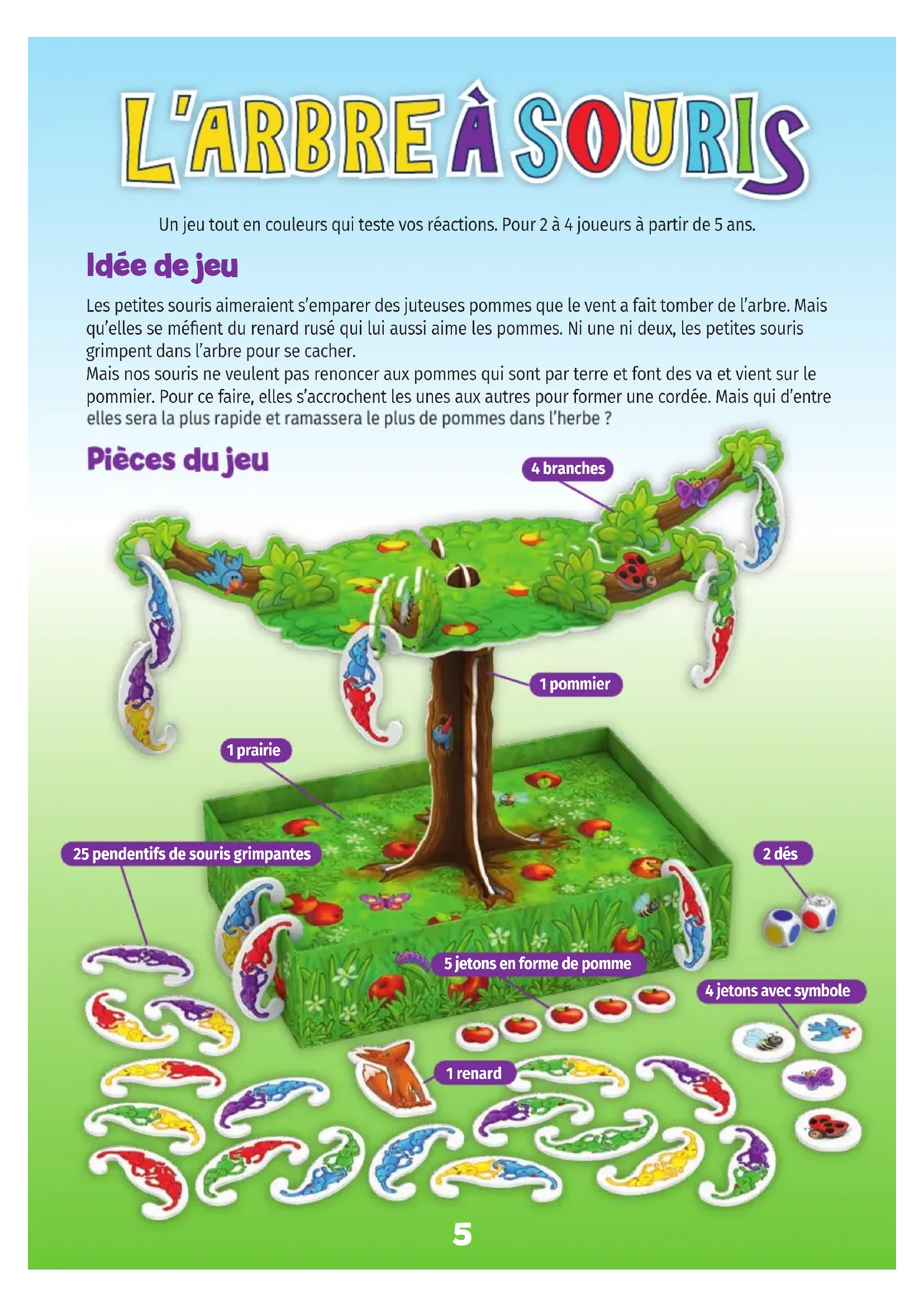 L'ARBRE À SOURIS

Un jeu tout en couleurs qui teste vos réactions. Pour 2 à 4 joueurs à partir de 5 ans.

Idée de jeu

Les petites souris aimeraient s'emparer des juteuses pommes que le vent a fait tomber de l'arbre. Mais qu'elles se méfient du renard rusé qui lui aussi aime les pommes. Ni une ni deux, les petites souris grimpent dans l'arbre pour se cacher.
Mais nos souris ne veulent pas renoncer aux pommes qui sont par terre et font des va et vient sur le pommier. Pour ce faire, elles s'accrochent les unes aux autres pour former une cordée. Mais qui d'entre elles sera la plus rapide et ramassera le plus de pommes dans l'herbe ?

Pièces du jeu

4 branches

1 pommier

1 prairie

25 pendentifs de souris grimpantes

2 dés

5 jetons en forme de pomme

4 jetons avec symbole

1 renard

5